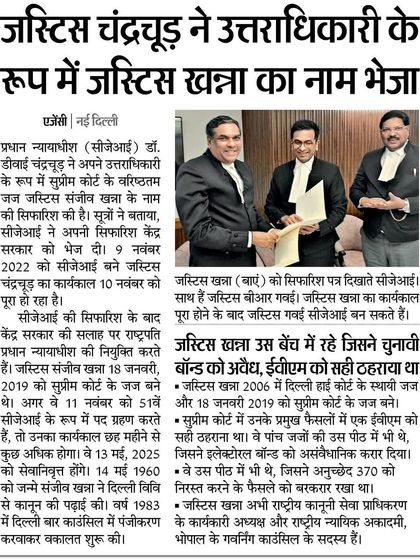 जस्टिस चंद्रचूड़ ने उत्तराधिकारी के रूप में जस्टिस खन्ना का नाम भेजा

एजेंसी | नई दिल्ली

प्रधान न्यायाधीश (सीजेआई) डॉ. डीवाई चंद्रचूड़ ने अपने उत्तराधिकारी के रूप में सुप्रीम कोर्ट के वरिष्ठतम जज जस्टिस संजीव खन्ना के नाम की सिफारिश की है। सूत्रों ने बताया, सीजेआई ने अपनी सिफारिश केंद्र सरकार को भेज दी। 9 नवंबर 2022 को सीजेआई बने जस्टिस चंद्रचूड़ का कार्यकाल 10 नवंबर को पूरा हो रहा है।

सीजेआई की सिफारिश के बाद केंद्र सरकार की सलाह पर राष्ट्रपति प्रधान न्यायाधीश की नियुक्ति करते हैं। जस्टिस संजीव खन्ना 18 जनवरी, 2019 को सुप्रीम कोर्ट के जज बने थे। अगर वे 11 नवंबर को 51वें सीजेआई के रूप में पद ग्रहण करते हैं, तो उनका कार्यकाल छह महीने से कुछ अधिक होगा। वे 13 मई, 2025 को सेवानिवृत्त होंगे। 14 मई 1960 को जन्मे संजीव खन्ना ने दिल्ली विवि से कानून की पढ़ाई की। वर्ष 1983 में दिल्ली बार काउंसिल में पंजीकरण करवाकर वकालत शुरू की।

जस्टिस खन्ना (बाएं) को सिफारिश पत्र दिखाते सीजेआई। साथ हैं जस्टिस बीआर गवई। जस्टिस खन्ना का कार्यकाल पूरा होने के बाद जस्टिस गवई सीजेआई बन सकते हैं।

जस्टिस खन्ना उस बेंच में रहे जिसने चुनावी बॉन्ड को अवैध, ईवीएम को सही ठहराया था

▪ जस्टिस खन्ना 2006 में दिल्ली हाई कोर्ट के स्थायी जज और 18 जनवरी 2019 को सुप्रीम कोर्ट के जज बने।
▪ सुप्रीम कोर्ट में उनके प्रमुख फैसलों में एक ईवीएम को सही ठहराना था। वे पांच जजों की उस पीठ में भी थे, जिसने इलेक्टोरल बॉन्ड को असंवैधानिक करार दिया।
▪ वे उस पीठ में भी थे, जिसने अनुच्छेद 370 को निरस्त करने के फैसले को बरकरार रखा था।
▪ जस्टिस खन्ना अभी राष्ट्रीय कानूनी सेवा प्राधिकरण के कार्यकारी अध्यक्ष और राष्ट्रीय न्यायिक अकादमी, भोपाल के गवर्निंग काउंसिल के सदस्य हैं।